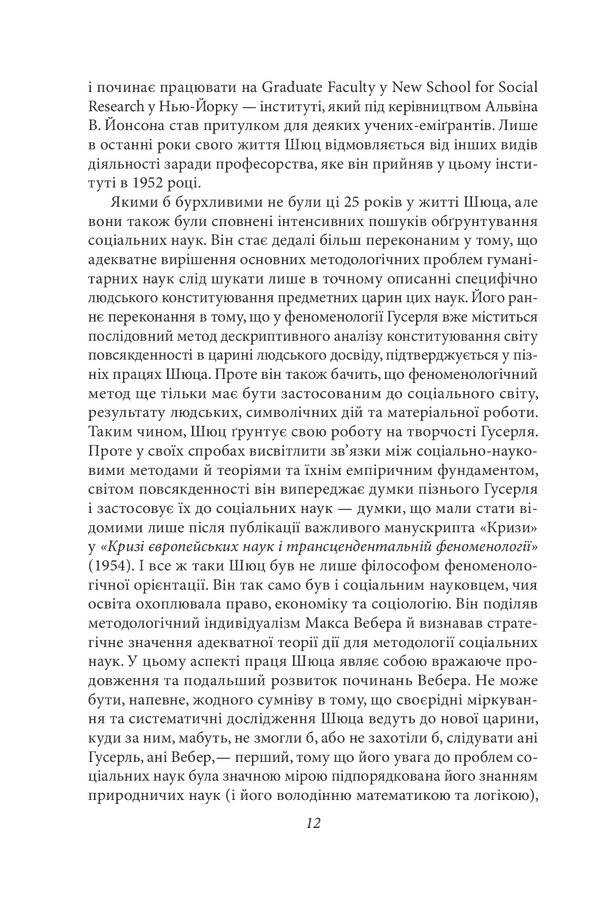 і починає працювати на Graduate Faculty у New School for Social Research у Нью-Йорку — інституті, який під керівництвом Альвіна В. Йонсона став притулком для деяких учених-еміґрантів. Лише в останні роки свого життя Шюц відмовляється від інших видів діяльності заради професорства, яке він прийняв у цьому інституті в 1952 році.

Якими б бурхливими не були ці 25 років у житті Шюца, але вони також були сповнені інтенсивних пошуків обґрунтування соціальних наук. Він стає дедалі більш переконаним у тому, що адекватне вирішення основних методологічних проблем гуманітарних наук слід шукати лише в точному описанні специфічно людського конституювання предметних царин цих наук. Його раннє переконання в тому, що у феноменології Гусерля вже міститься послідовний метод дескриптивного аналізу конституювання світу повсякденності в царині людського досвіду, підтверджується у пізніх працях Шюца. Проте він також бачить, що феноменологічний метод ще тільки має бути застосованим до соціального світу, результату людських, символічних дій та матеріальної роботи. Таким чином, Шюц ґрунтує свою роботу на творчості Гусерля. Проте у своїх спробах висвітлити зв'язки між соціально-науковими методами й теоріями та їхнім емпіричним фундаментом, світом повсякденності він випереджає думки пізнього Гусерля і застосовує їх до соціальних наук — думки, що мали стати відомими лише після публікації важливого манускрипта «Кризи» у «Кризі європейських наук і трансцендентальній феноменології» (1954). І все ж таки Шюц був не лише філософом феноменологічної орієнтації. Він так само був і соціальним науковцем, чия освіта охоплювала право, економіку та соціологію. Він поділяв методологічний індивідуалізм Макса Вебера й визнавав стратегічне значення адекватної теорії дії для методології соціальних наук. У цьому аспекті праця Шюца являє собою вражаюче продовження та подальший розвиток починань Вебера. Не може бути, напевне, жодного сумніву в тому, що своєрідні міркування та систематичні дослідження Шюца ведуть до нової царини, куди за ним, мабуть, не змогли б, або не захотіли б, слідувати ані Гусерль, ані Вебер,— перший, тому що його увага до проблем соціальних наук була значною мірою підпорядкована його знанням природничих наук (і його володінню математикою та логікою),

12